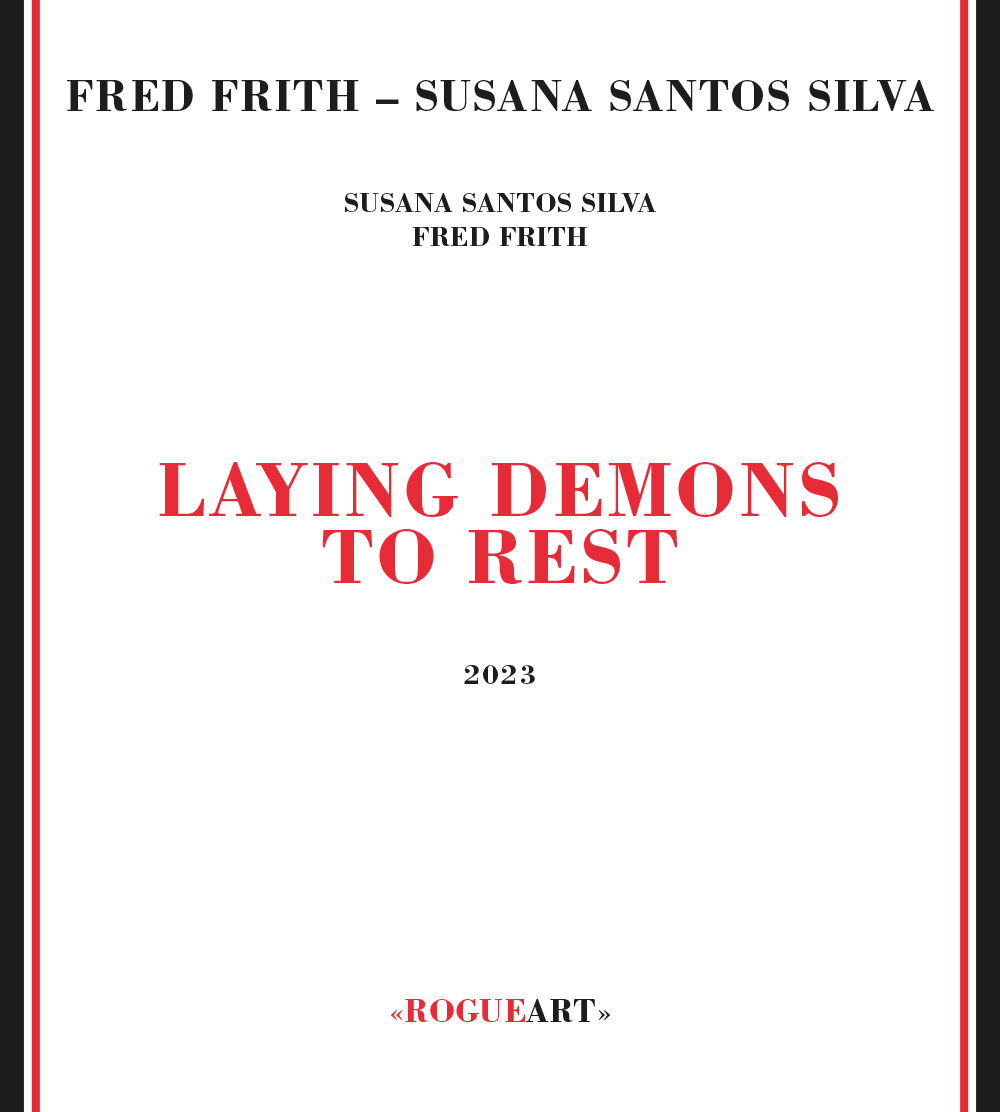 FRED FRITH – SUSANA SANTOS SILVA

SUSANA SANTOS SILVA
FRED FRITH

LAYING DEMONS
TO REST

2023

«ROGUEART»